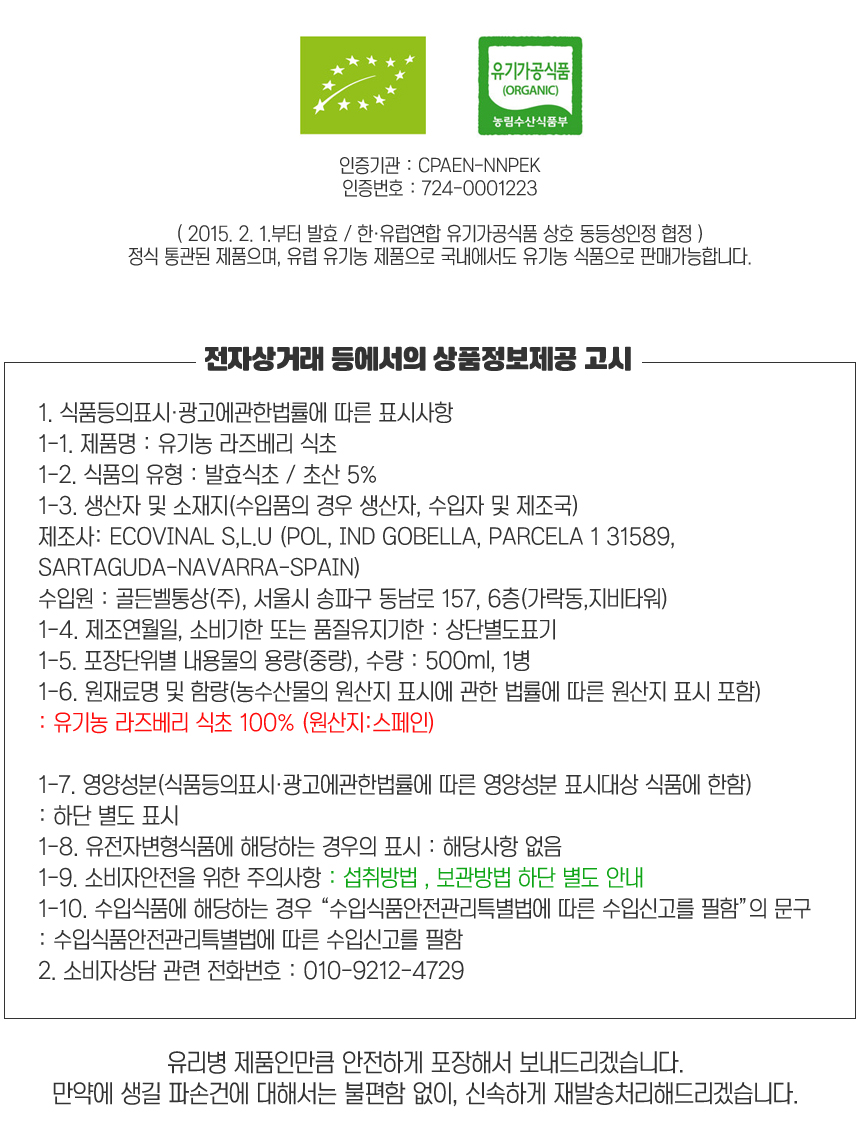 유기가공식품
(ORGANIC)
농림수산식품부

인증기관 : CPAEN-NNPEK
인증번호 : 724-0001223

( 2015. 2. 1.부터 발효 / 한·유럽연합 유기가공식품 상호 동등성인정 협정 )
정식 통관된 제품으며, 유럽 유기농 제품으로 국내에서도 유기농 식품으로 판매가능합니다.

전자상거래 등에서의 상품정보제공 고시

1. 식품등의표시·광고에관한법률에 따른 표시사항
1-1. 제품명 : 유기농 라즈베리 식초
1-2. 식품의 유형 : 발효식초 / 초산 5%
1-3. 생산자 및 소재지(수입품의 경우 생산자, 수입자 및 제조국)
제조사: ECOVINAL S,L.U (POL, IND GOBELLA, PARCELA 1 31589, SARTAGUDA-NAVARRA-SPAIN)
수입원 : 골든벨통상(주), 서울시 송파구 동남로 157, 6층(가락동,지비타워)
1-4. 제조연월일, 소비기한 또는 품질유지기한 : 상단별도표기
1-5. 포장단위별 내용물의 용량(중량), 수량 : 500ml, 1병
1-6. 원재료명 및 함량(농수산물의 원산지 표시에 관한 법률에 따른 원산지 표시 포함)
: 유기농 라즈베리 식초 100% (원산지:스페인)

1-7. 영양성분(식품등의표시·광고에관한법률에 따른 영양성분 표시대상 식품에 한함)
: 하단 별도 표시
1-8. 유전자변형식품에 해당하는 경우의 표시 : 해당사항 없음
1-9. 소비자안전을 위한 주의사항 : 섭취방법 , 보관방법 하단 별도 안내
1-10. 수입식품에 해당하는 경우 “수입식품안전관리특별법에 따른 수입신고를 필함”의 문구
: 수입식품안전관리특별법에 따른 수입신고를 필함
2. 소비자상담 관련 전화번호 : 010-9212-4729

유리병 제품인만큼 안전하게 포장해서 보내드리겠습니다.
만약에 생길 파손건에 대해서는 불편함 없이, 신속하게 재발송처리해드리겠습니다.